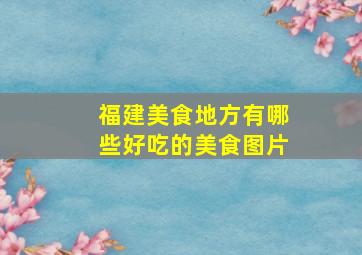 福建美食地方有哪些好吃的美食图片